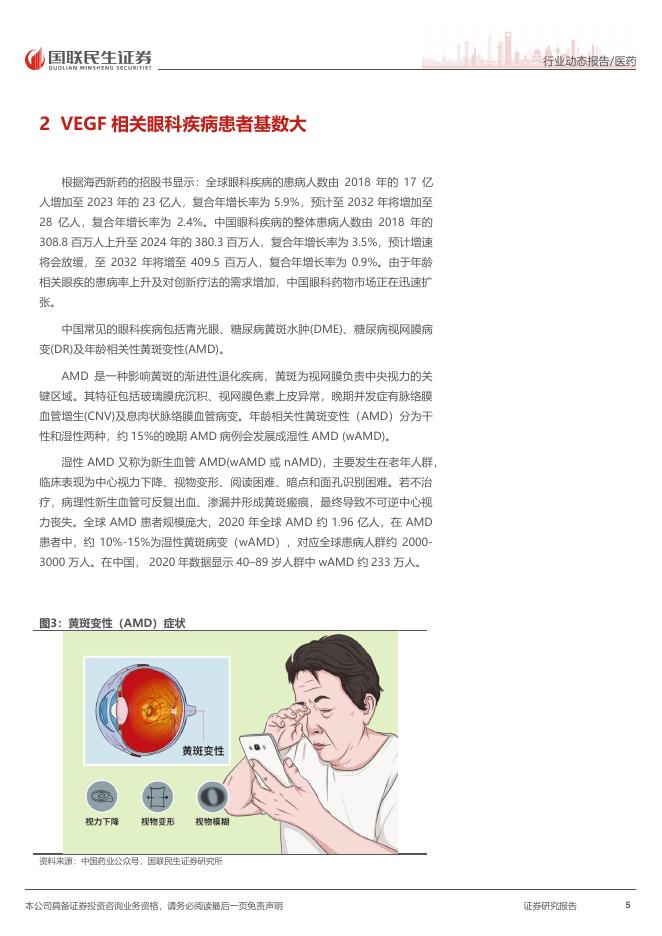 国联民生证券
GUOLIAN MINSHENG SECURITIES

行业动态报告/医药

2 VEGF 相关眼科疾病患者基数大

根据海西新药的招股书显示：全球眼科疾病的患病人数由 2018 年的 17 亿人增加至 2023 年的 23 亿人，复合年增长率为 5.9%，预计至 2032 年将增加至 28 亿人，复合年增长率为 2.4%。中国眼科疾病的整体患病人数由 2018 年的 308.8 百万人上升至 2024 年的 380.3 百万人，复合年增长率为 3.5%，预计增速将会放缓，至 2032 年将增至 409.5 百万人，复合年增长率为 0.9%。由于年龄相关眼疾的患病率上升及对创新疗法的需求增加，中国眼科药物市场正在迅速扩张。

中国常见的眼科疾病包括青光眼、糖尿病黄斑水肿(DME)、糖尿病视网膜病变(DR)及年龄相关性黄斑变性(AMD)。

AMD 是一种影响黄斑的渐进性退化疾病，黄斑为视网膜负责中央视力的关键区域。其特征包括玻璃膜疣沉积、视网膜色素上皮异常，晚期并发症有脉络膜血管增生(CNV)及息肉状脉络膜血管病变。年龄相关性黄斑变性（AMD）分为干性和湿性两种，约 15%的晚期 AMD 病例会发展成湿性 AMD (wAMD)。

湿性 AMD 又称为新生血管 AMD(wAMD 或 nAMD)，主要发生在老年人群，临床表现为中心视力下降、视物变形、阅读困难、暗点和面孔识别困难。若不治疗，病理性新生血管可反复出血、渗漏并形成黄斑瘢痕，最终导致不可逆中心视力丧失。全球 AMD 患者规模庞大，2020 年全球 AMD 约 1.96 亿人，在 AMD 患者中，约 10%-15%为湿性黄斑病变（wAMD），对应全球患病人群约 2000-3000 万人。在中国， 2020 年数据显示 40–89 岁人群中 wAMD 约 233 万人。

图3：黄斑变性（AMD）症状

黄斑变性

视力下降 视物变形 视物模糊

资料来源：中国药业公众号，国联民生证券研究所

本公司具备证券投资咨询业务资格，请务必阅读最后一页免责声明

证券研究报告

5